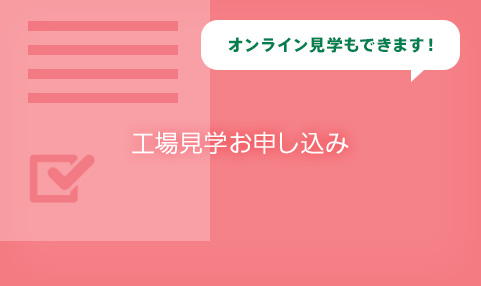 オンライン見学もできます！

工場見学お申し込み